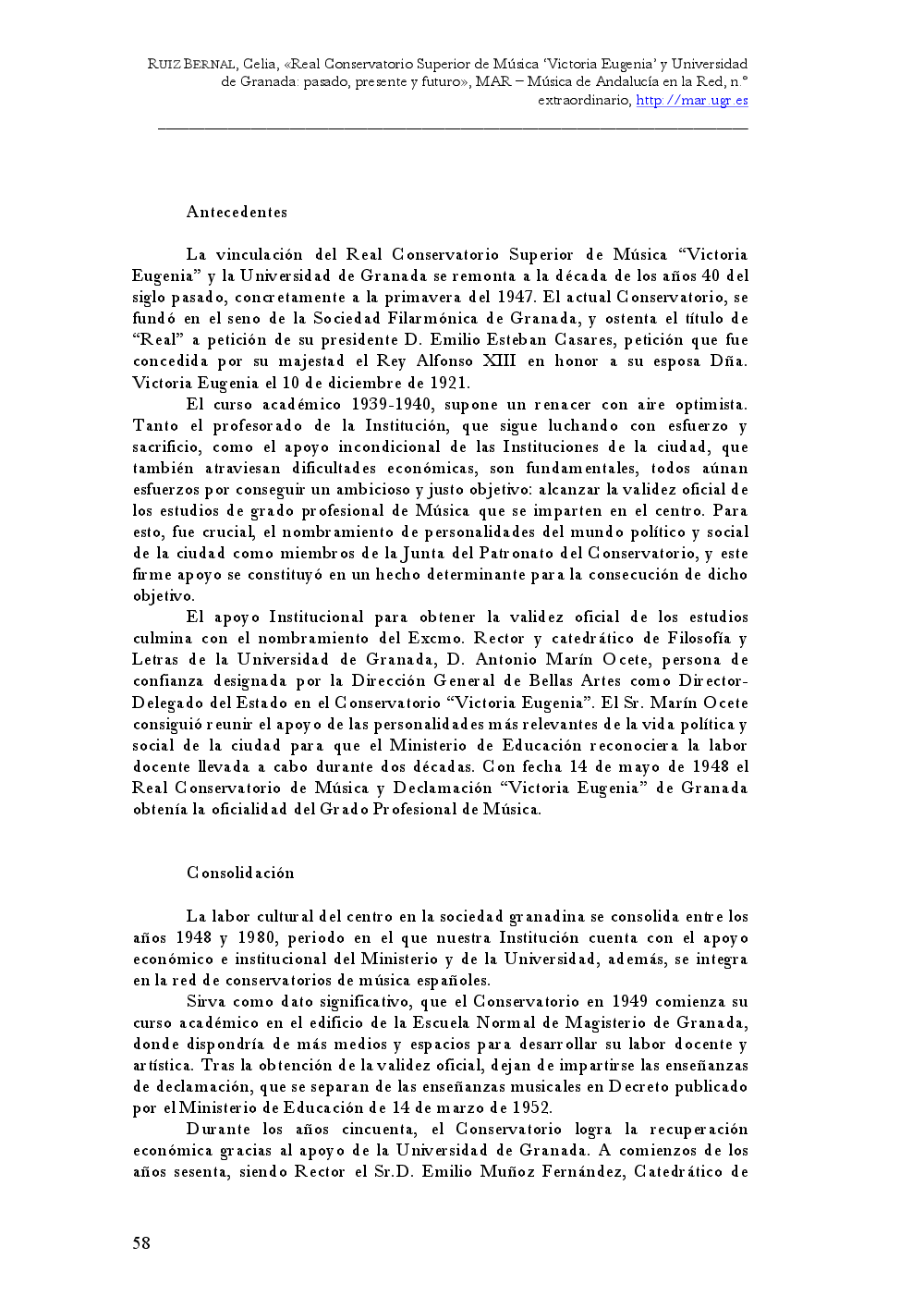 RUIZ BERNAL, Celia, «Real Conservatorio Superior de Música 'Victoria Eugenia' y Universidad de Granada: pasado, presente y futuro», MAR – Música de Andalucía en la Red, n.º extraordinario, http://mar.ugr.es

Antecedentes

La vinculación del Real Conservatorio Superior de Música "Victoria Eugenia" y la Universidad de Granada se remonta a la década de los años 40 del siglo pasado, concretamente a la primavera del 1947. El actual Conservatorio, se fundó en el seno de la Sociedad Filarmónica de Granada, y ostenta el título de "Real" a petición de su presidente D. Emilio Esteban Casares, petición que fue concedida por su majestad el Rey Alfonso XIII en honor a su esposa Dña. Victoria Eugenia el 10 de diciembre de 1921.

El curso académico 1939-1940, supone un renacer con aire optimista. Tanto el profesorado de la Institución, que sigue luchando con esfuerzo y sacrificio, como el apoyo incondicional de las Instituciones de la ciudad, que también atraviesan dificultades económicas, son fundamentales, todos aúnan esfuerzos por conseguir un ambicioso y justo objetivo: alcanzar la validez oficial de los estudios de grado profesional de Música que se imparten en el centro. Para esto, fue crucial, el nombramiento de personalidades del mundo político y social de la ciudad como miembros de la Junta del Patronato del Conservatorio, y este firme apoyo se constituyó en un hecho determinante para la consecución de dicho objetivo.

El apoyo Institucional para obtener la validez oficial de los estudios culmina con el nombramiento del Excmo. Rector y catedrático de Filosofía y Letras de la Universidad de Granada, D. Antonio Marín Ocete, persona de confianza designada por la Dirección General de Bellas Artes como Director-Delegado del Estado en el Conservatorio "Victoria Eugenia". El Sr. Marín Ocete consiguió reunir el apoyo de las personalidades más relevantes de la vida política y social de la ciudad para que el Ministerio de Educación reconociera la labor docente llevada a cabo durante dos décadas. Con fecha 14 de mayo de 1948 el Real Conservatorio de Música y Declamación "Victoria Eugenia" de Granada obtenía la oficialidad del Grado Profesional de Música.

Consolidación

La labor cultural del centro en la sociedad granadina se consolida entre los años 1948 y 1980, periodo en el que nuestra Institución cuenta con el apoyo económico e institucional del Ministerio y de la Universidad, además, se integra en la red de conservatorios de música españoles.

Sirva como dato significativo, que el Conservatorio en 1949 comienza su curso académico en el edificio de la Escuela Normal de Magisterio de Granada, donde dispondría de más medios y espacios para desarrollar su labor docente y artística. Tras la obtención de la validez oficial, dejan de impartirse las enseñanzas de declamación, que se separan de las enseñanzas musicales en Decreto publicado por el Ministerio de Educación de 14 de marzo de 1952.

Durante los años cincuenta, el Conservatorio logra la recuperación económica gracias al apoyo de la Universidad de Granada. A comienzos de los años sesenta, siendo Rector el Sr.D. Emilio Muñoz Fernández, Catedrático de

58